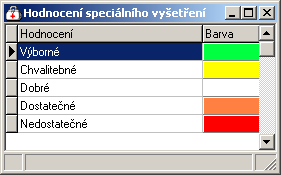 Hodnocení speciálního vyšetření

| Hodnocení | Barva |
|---|---|
| Výborné | |
| Chvalitebné | |
| Dobré | |
| Dostatečné | |
| Nedostatečné | |